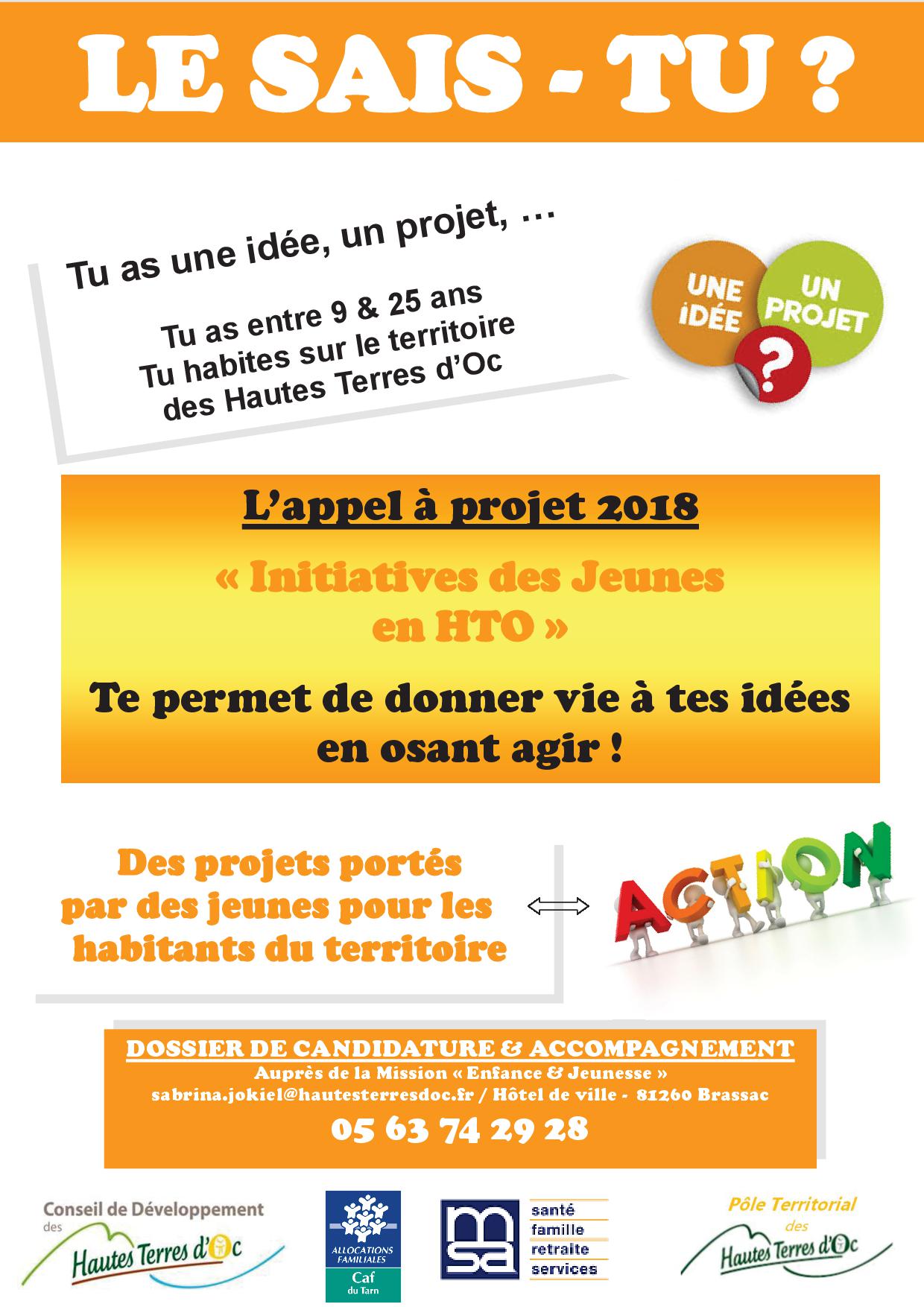 LE SAIS - TU ?

Tu as une idée, un projet, …

Tu as entre 9 & 25 ans
Tu habites sur le territoire des Hautes Terres d'Oc

UNE IDÉE
UN PROJET
?

L'appel à projet 2018

« Initiatives des Jeunes en HTO »

Te permet de donner vie à tes idées en osant agir !

Des projets portés par des jeunes pour les habitants du territoire

ACTION

DOSSIER DE CANDIDATURE & ACCOMPAGNEMENT
Auprès de la Mission « Enfance & Jeunesse »
sabrina.jokiel@hautesterresdoc.fr / Hôtel de ville - 81260 Brassac
05 63 74 29 28

Conseil de Développement des Hautes Terres d'Oc

ALLOCATIONS FAMILIALES
Caf du Tarn

msa
santé
famille
retraite
services

Pôle Territorial des Hautes Terres d'Oc